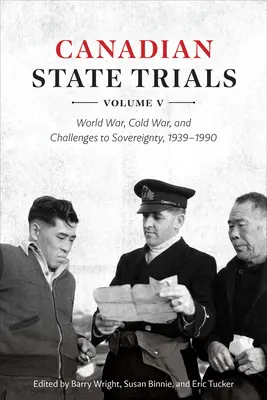 CANADIAN
STATE TRIALS

VOLUME V

World War, Cold War, and Challenges to Sovereignty, 1939–1990

Edited by Barry Wright, Susan Binnie, and Eric Tucker